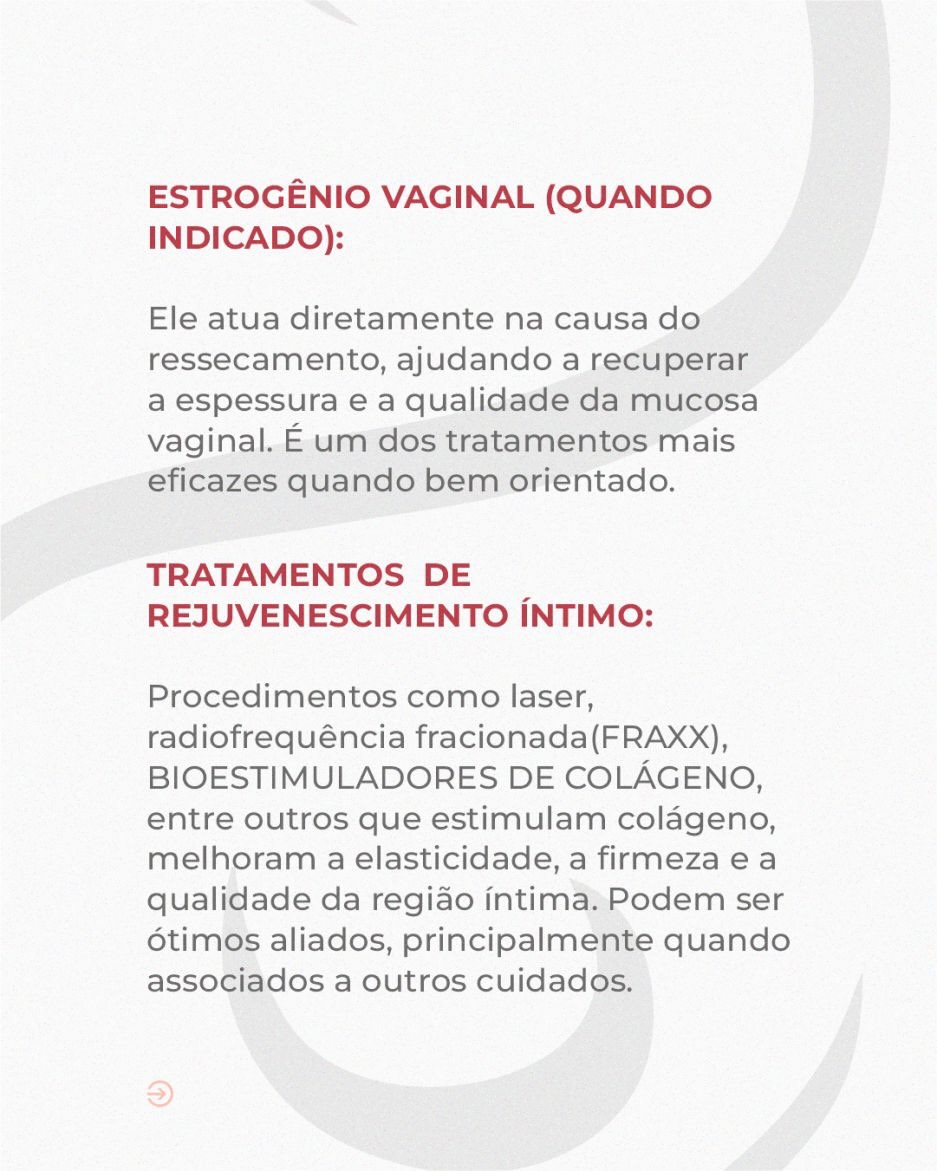 ESTROGÊNIO VAGINAL (QUANDO INDICADO):

Ele atua diretamente na causa do ressecamento, ajudando a recuperar a espessura e a qualidade da mucosa vaginal. É um dos tratamentos mais eficazes quando bem orientado.

TRATAMENTOS DE REJUVENESCIMENTO ÍNTIMO:

Procedimentos como laser, radiofrequência fracionada(FRAXX), BIOESTIMULADORES DE COLÁGENO, entre outros que estimulam colágeno, melhoram a elasticidade, a firmeza e a qualidade da região íntima. Podem ser ótimos aliados, principalmente quando associados a outros cuidados.